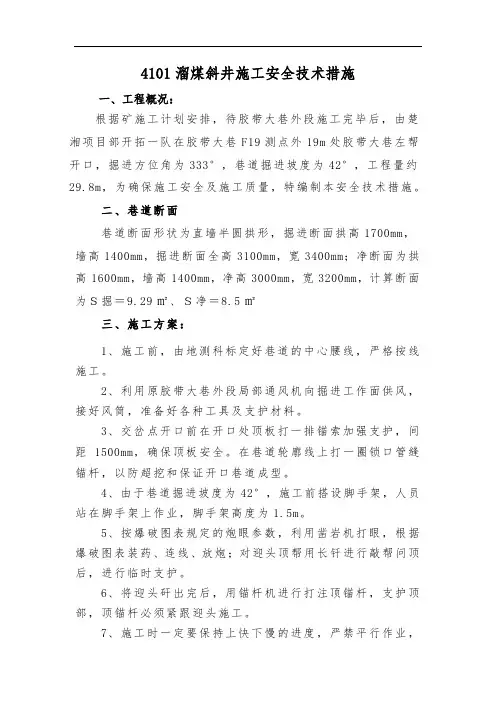 4101 溜煤斜井施工安全技术措施

一、工程概况：

根据矿施工计划安排，待胶带大巷外段施工完毕后，由楚湘项目部开拓一队在胶带大巷 F19 测点外 19m 处胶带大巷左帮开口，掘进方位角为 333°，巷道掘进坡度为 42°，工程量约 29.8m，为确保施工安全及施工质量，特编制本安全技术措施。

二、巷道断面

巷道断面形状为直墙半圆拱形，掘进断面拱高 1700mm，墙高 1400mm，掘进断面全高 3100mm，宽 3400mm；净断面为拱高 1600mm，墙高 1400mm，净高 3000mm，宽 3200mm，计算断面为 S 掘＝9.29 ㎡、S 净＝8.5 ㎡

三、施工方案：

1、施工前，由地测科标定好巷道的中心腰线，严格按线施工。

2、利用原胶带大巷外段局部通风机向掘进工作面供风，接好风筒，准备好各种工具及支护材料。

3、交岔点开口前在开口处顶板打一排锚索加强支护，间距 1500mm，确保顶板安全。在巷道轮廓线上打一圈锁口管缝锚杆，以防超挖和保证开口巷道成型。

4、由于巷道掘进坡度为 42°，施工前搭设脚手架，人员站在脚手架上作业，脚手架高度为 1.5m。

5、按爆破图表规定的炮眼参数，利用凿岩机打眼，根据爆破图表装药、连线、放炮；对迎头顶帮用长钎进行敲帮问顶后，进行临时支护。

6、将迎头矸出完后，用锚杆机进行打注顶锚杆，支护顶部，顶锚杆必须紧跟迎头施工。

7、施工时一定要保持上快下慢的进度，严禁平行作业，